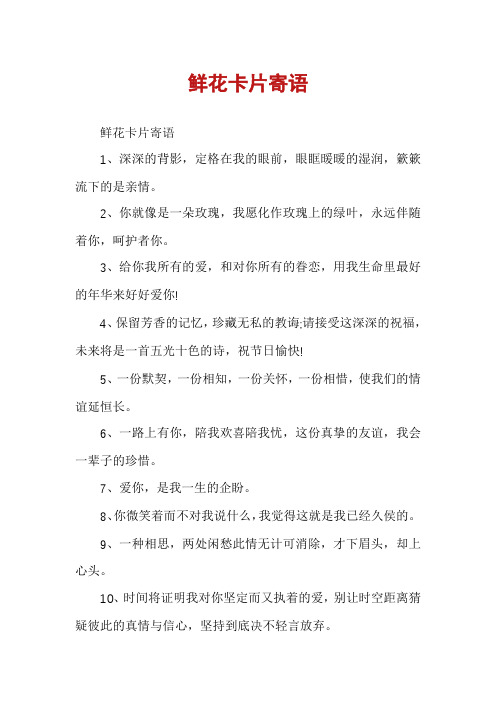 鲜花卡片寄语

鲜花卡片寄语

1、深深的背影，定格在我的眼前，眼眶暖暖的湿润，簌簌流下的是亲情。

2、你就像是一朵玫瑰，我愿化作玫瑰上的绿叶，永远伴随着你，呵护者你。

3、给你我所有的爱，和对你所有的眷恋，用我生命里最好的年华来好好爱你!

4、保留芳香的记忆，珍藏无私的教诲;请接受这深深的祝福，未来将是一首五光十色的诗，祝节日愉快!

5、一份默契，一份相知，一份关怀，一份相惜，使我们的情谊延恒长。

6、一路上有你，陪我欢喜陪我忧，这份真挚的友谊，我会一辈子的珍惜。

7、爱你，是我一生的企盼。

8、你微笑着而不对我说什么，我觉得这就是我已经久侯的。

9、一种相思，两处闲愁此情无计可消除，才下眉头，却上心头。

10、时间将证明我对你坚定而又执着的爱，别让时空距离猜疑彼此的真情与信心，坚持到底决不轻言放弃。